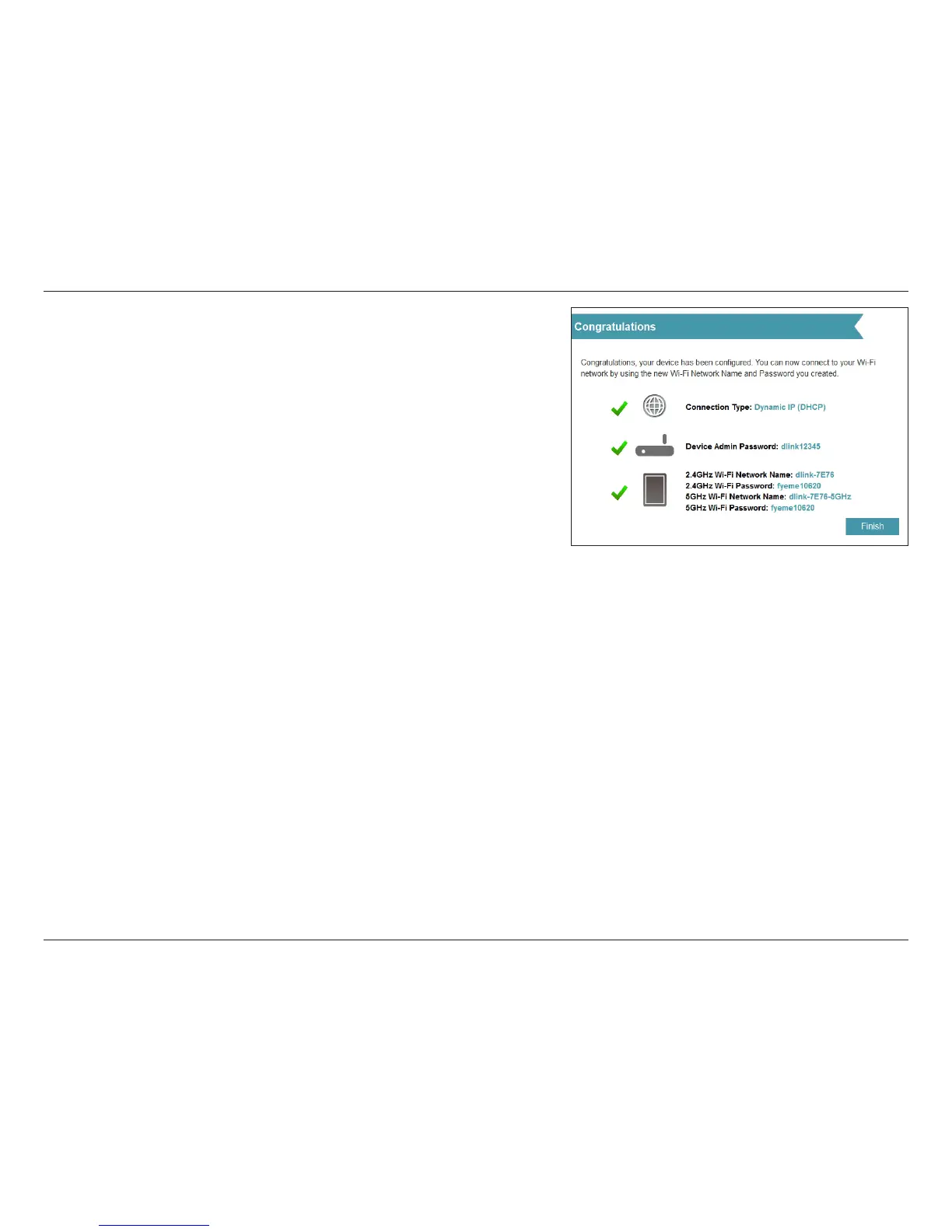 Congratulations

Congratulations, your device has been configured. You can now connect to your Wi-Fi network by using the new Wi-Fi Network Name and Password you created.

Connection Type: Dynamic IP (DHCP)

Device Admin Password: dlink12345

2.4GHz Wi-Fi Network Name: dlink-7E76
2.4GHz Wi-Fi Password: fyeme10620
5GHz Wi-Fi Network Name: dlink-7E76-5GHz
5GHz Wi-Fi Password: fyeme10620

Finish